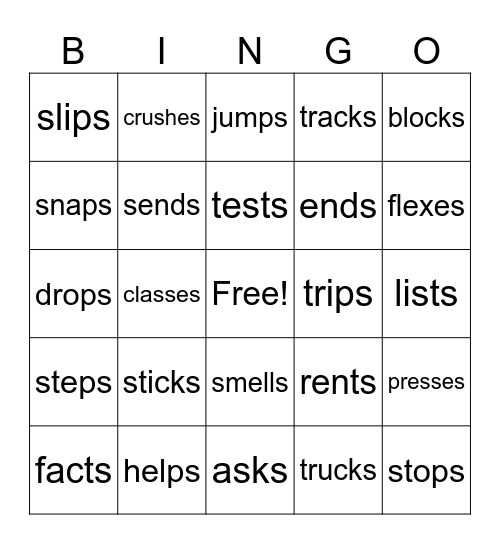 | B | I | N | G | O |
|---|---|---|---|---|
| slips | crushes | jumps | tracks | blocks |
| snaps | sends | tests | ends | flexes |
| drops | classes | Free! | trips | lists |
| steps | sticks | smells | rents | presses |
| facts | helps | asks | trucks | stops |